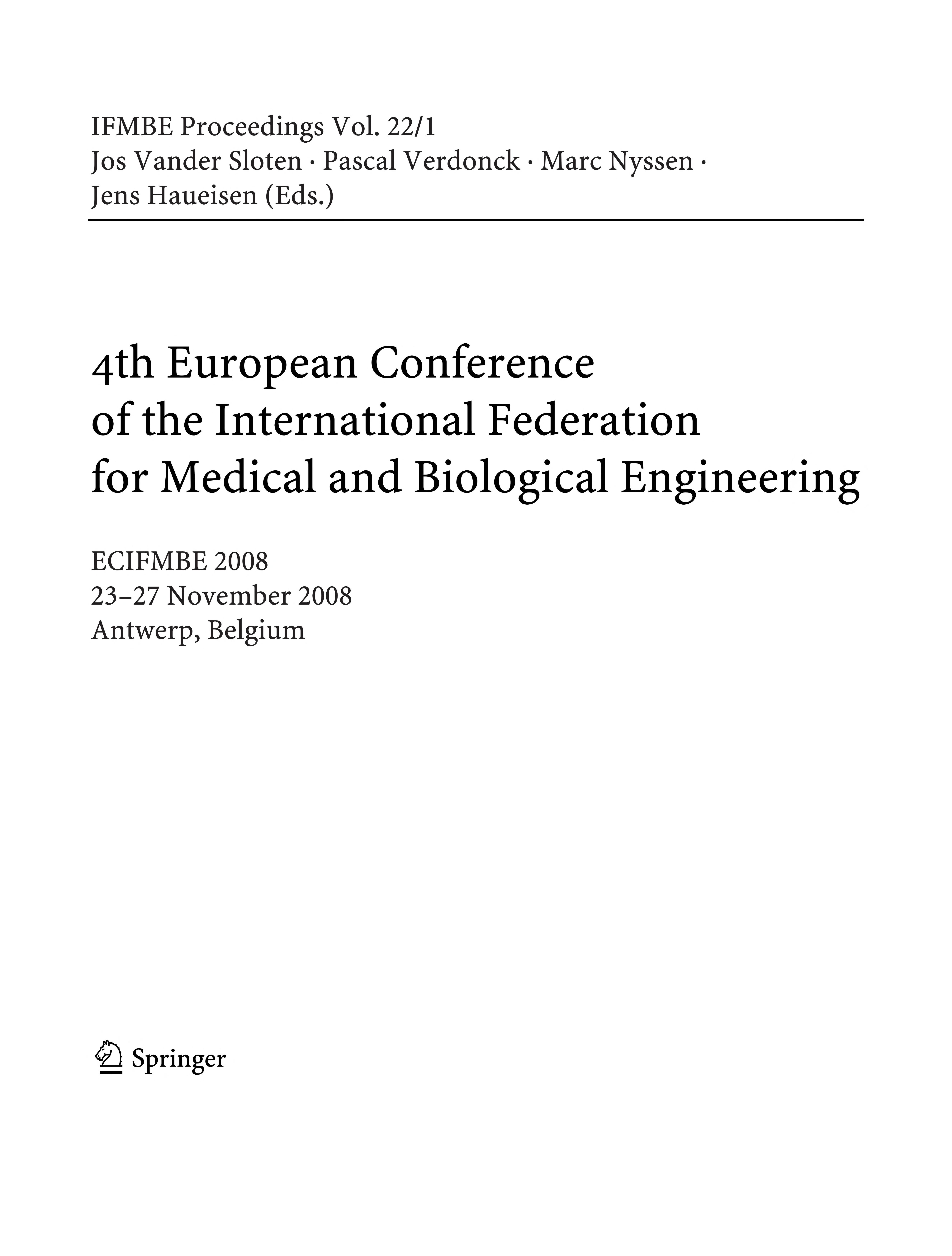 IFMBE Proceedings Vol. 22/1
Jos Vander Sloten · Pascal Verdonck · Marc Nyssen ·
Jens Haueisen (Eds.)

4th European Conference
of the International Federation
for Medical and Biological Engineering

ECIFMBE 2008
23–27 November 2008
Antwerp, Belgium

Springer